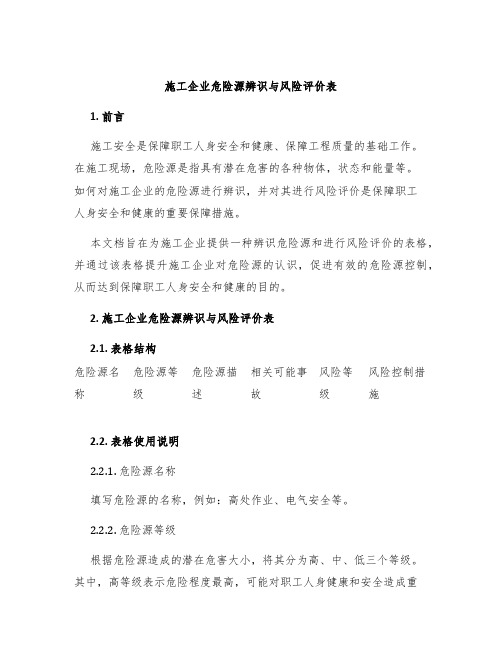 施工企业危险源辨识与风险评价表

1. 前言

施工安全是保障职工人身安全和健康、保障工程质量的基础工作。在施工现场，危险源是指具有潜在危害的各种物体，状态和能量等。如何对施工企业的危险源进行辨识，并对其进行风险评价是保障职工人身安全和健康的重要保障措施。

本文档旨在为施工企业提供一种辨识危险源和进行风险评价的表格，并通过该表格提升施工企业对危险源的认识，促进有效的危险源控制，从而达到保障职工人身安全和健康的目的。

2. 施工企业危险源辨识与风险评价表

2.1. 表格结构

| 危险源名称 | 危险源等级 | 危险源描述 | 相关可能事故 | 风险等级 | 风险控制措施 |
|---|---|---|---|---|---|

2.2. 表格使用说明

2.2.1. 危险源名称

填写危险源的名称，例如：高处作业、电气安全等。

2.2.2. 危险源等级

根据危险源造成的潜在危害大小，将其分为高、中、低三个等级。其中，高等级表示危险程度最高，可能对职工人身健康和安全造成重